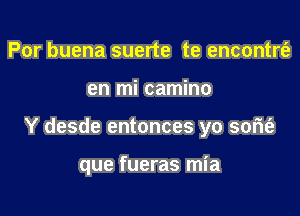 Por buena suerte te encontré
en mi camino
Y desde entonces yo soñé
que fueras mía